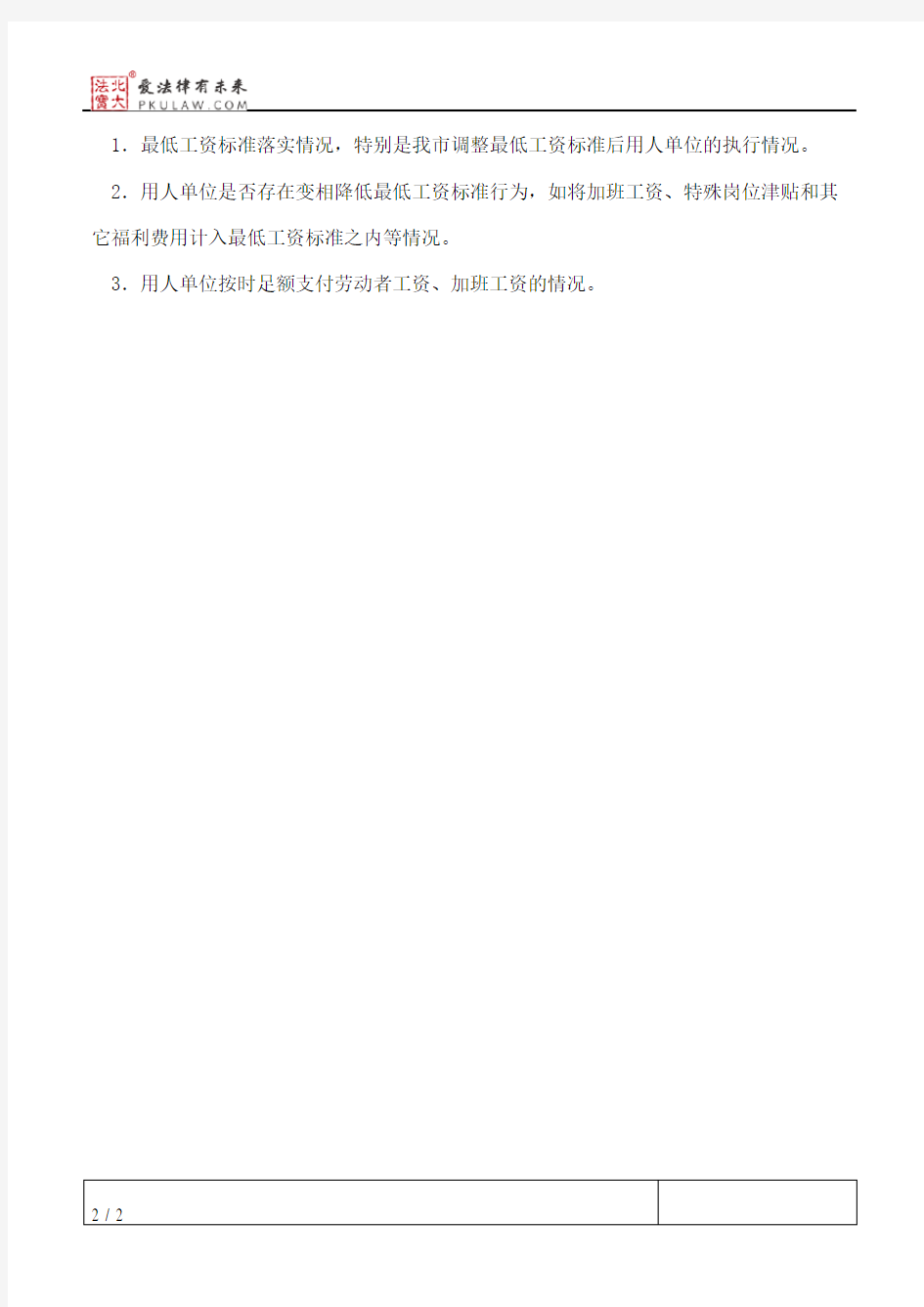 北大法宝®
爱法律有未来
PKULAW.COM

1．最低工资标准落实情况，特别是我市调整最低工资标准后用人单位的执行情况。

2．用人单位是否存在变相降低最低工资标准行为，如将加班工资、特殊岗位津贴和其它福利费用计入最低工资标准之内等情况。

3．用人单位按时足额支付劳动者工资、加班工资的情况。

2 / 2